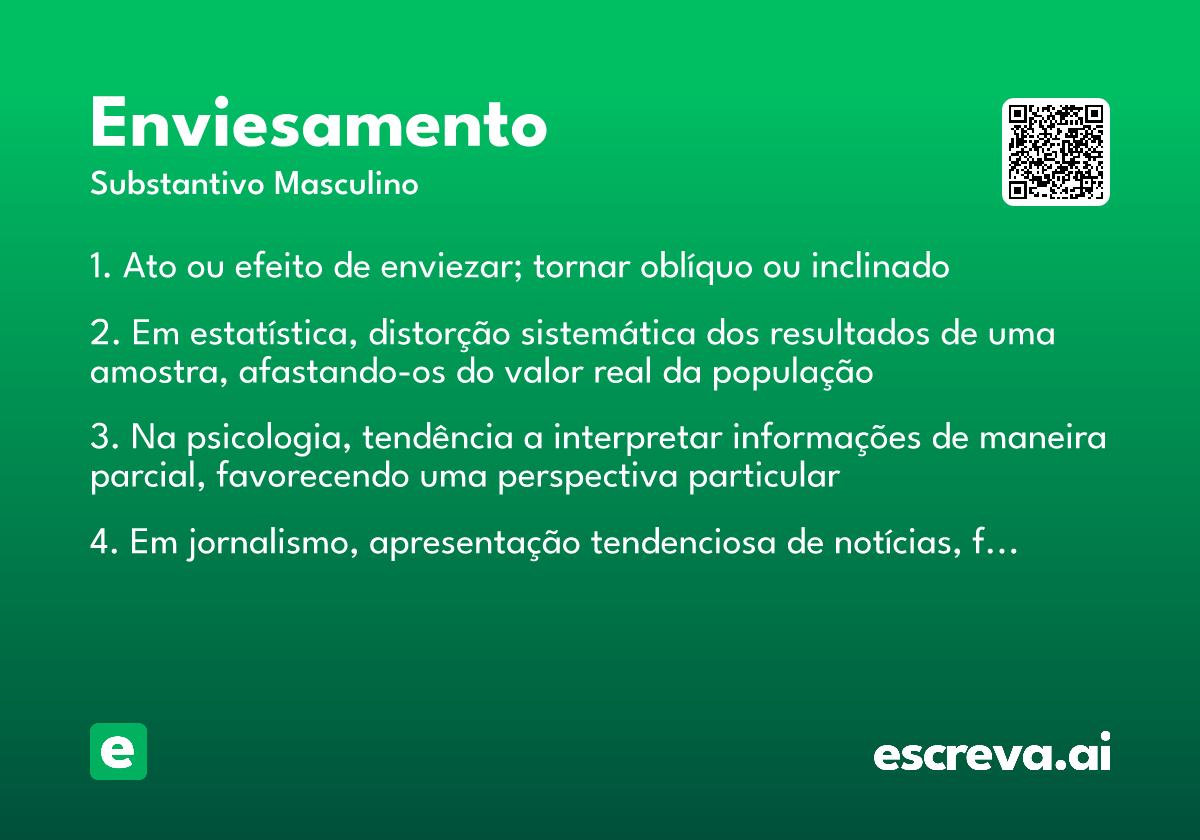 Enviesamento
Substantivo Masculino

1. Ato ou efeito de enviezar; tornar oblíquo ou inclinado

2. Em estatística, distorção sistemática dos resultados de uma amostra, afastando-os do valor real da população

3. Na psicologia, tendência a interpretar informações de maneira parcial, favorecendo uma perspectiva particular

4. Em jornalismo, apresentação tendenciosa de notícias, f...

e

escreva.ai